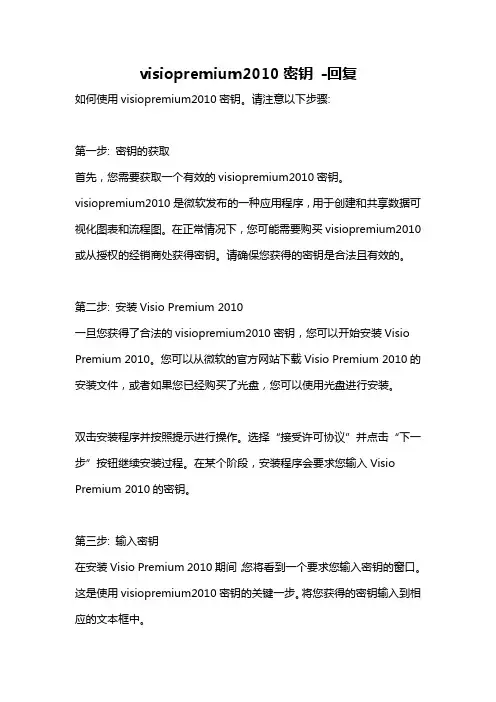 visiopremium2010 密钥 -回复

如何使用 visiopremium2010 密钥。请注意以下步骤:

第一步: 密钥的获取

首先，您需要获取一个有效的 visiopremium2010 密钥。visiopremium2010 是微软发布的一种应用程序，用于创建和共享数据可视化图表和流程图。在正常情况下，您可能需要购买 visiopremium2010 或从授权的经销商处获得密钥。请确保您获得的密钥是合法且有效的。

第二步: 安装 Visio Premium 2010

一旦您获得了合法的 visiopremium2010 密钥，您可以开始安装 Visio Premium 2010。您可以从微软的官方网站下载 Visio Premium 2010 的安装文件，或者如果您已经购买了光盘，您可以使用光盘进行安装。

双击安装程序并按照提示进行操作。选择“接受许可协议”并点击“下一步”按钮继续安装过程。在某个阶段，安装程序会要求您输入 Visio Premium 2010 的密钥。

第三步: 输入密钥

在安装 Visio Premium 2010 期间 您将看到一个要求您输入密钥的窗口。这是使用 visiopremium2010 密钥的关键一步。将您获得的密钥输入到相应的文本框中。